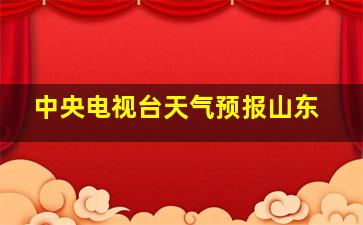 中央电视台天气预报山东